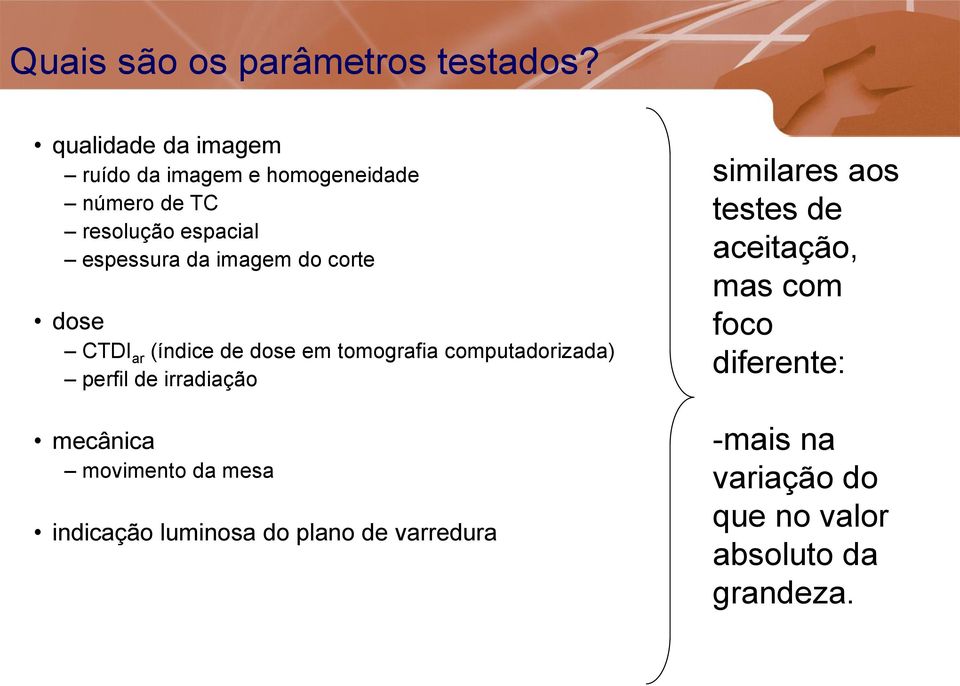 Quais são os parâmetros testados?

• qualidade da imagem
– ruído da imagem e homogeneidade
– número de TC
– resolução espacial
– espessura da imagem do corte

• dose
– $CTDI_{ar}$ (índice de dose em tomografia computadorizada)
– perfil de irradiação

• mecânica
– movimento da mesa

• indicação luminosa do plano de varredura

similares aos testes de aceitação, mas com foco diferente:

-mais na variação do que no valor absoluto da grandeza.